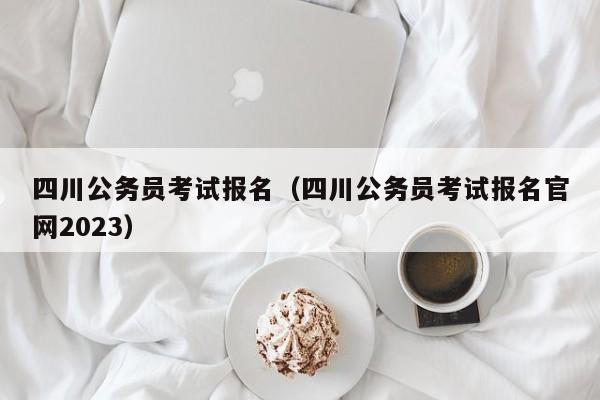 四川公务员考试报名（四川公务员考试报名官网2023）